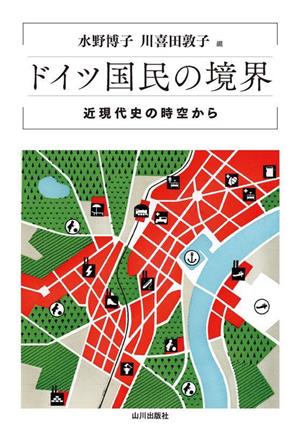 水野博子 川喜田敦子 編

ドイツ国民の境界

近現代史の時空から

山川出版社